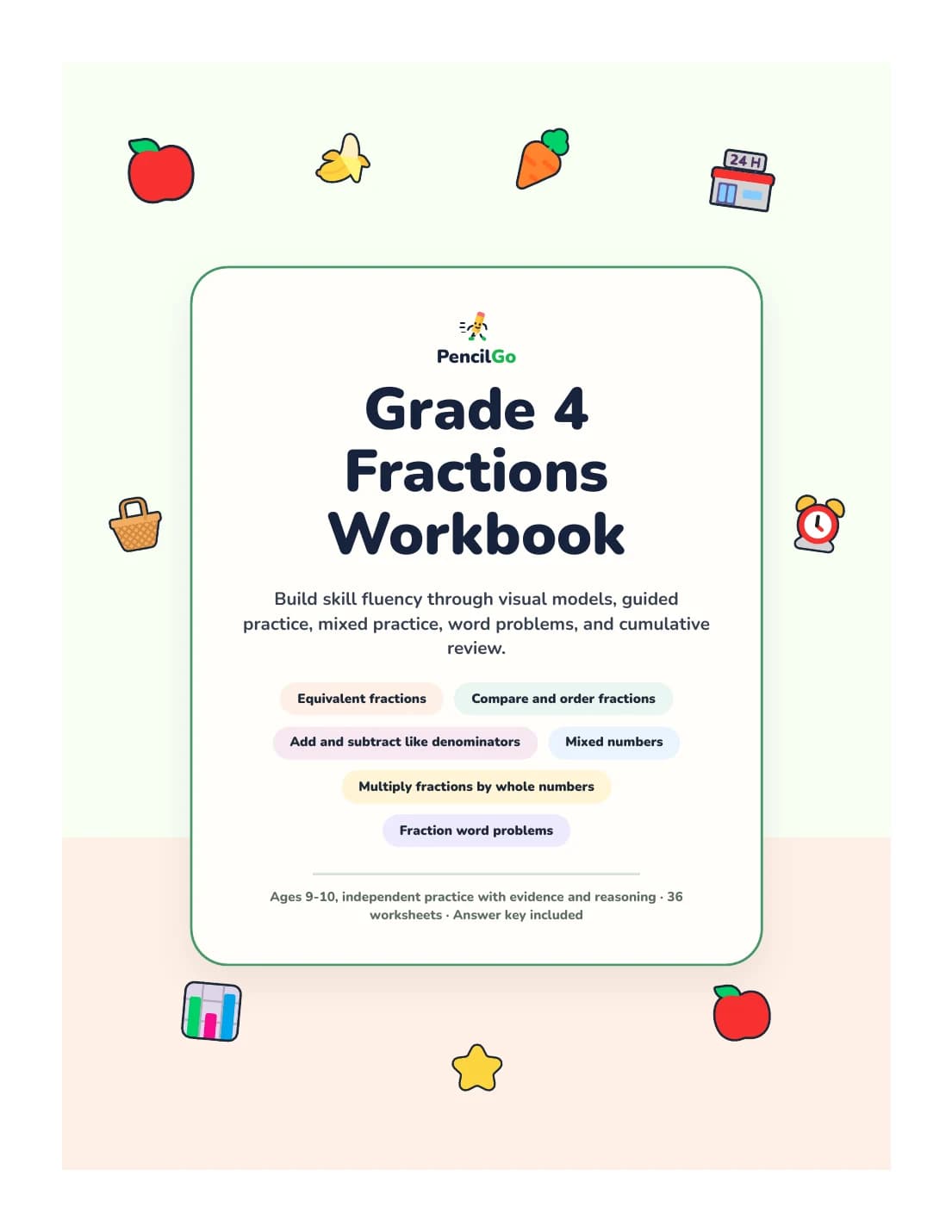 24 H

PencilGo

Grade 4 Fractions Workbook

Build skill fluency through visual models, guided practice, mixed practice, word problems, and cumulative review.

Equivalent fractions

Compare and order fractions

Add and subtract like denominators

Mixed numbers

Multiply fractions by whole numbers

Fraction word problems

Ages 9-10, independent practice with evidence and reasoning · 36 worksheets · Answer key included